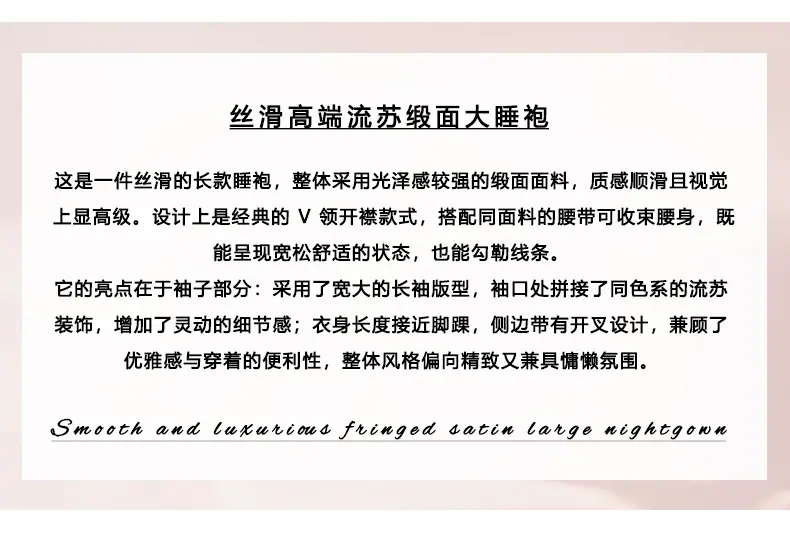 丝滑高端流苏缎面大睡袍

这是一件丝滑的长款睡袍，整体采用光泽感较强的缎面面料，质感顺滑且视觉上显高级。设计上是经典的V领开襟款式，搭配同面料的腰带可收束腰身，既能呈现宽松舒适的状态，也能勾勒线条。

它的亮点在于袖子部分：采用了宽大的长袖版型，袖口处拼接了同色系的流苏装饰，增加了灵动的细节感；衣身长度接近脚踝，侧边带有开叉设计，兼顾了优雅感与穿着的便利性，整体风格偏向精致又兼具慵懒氛围。

Smooth and luxurious fringed satin large nightgown